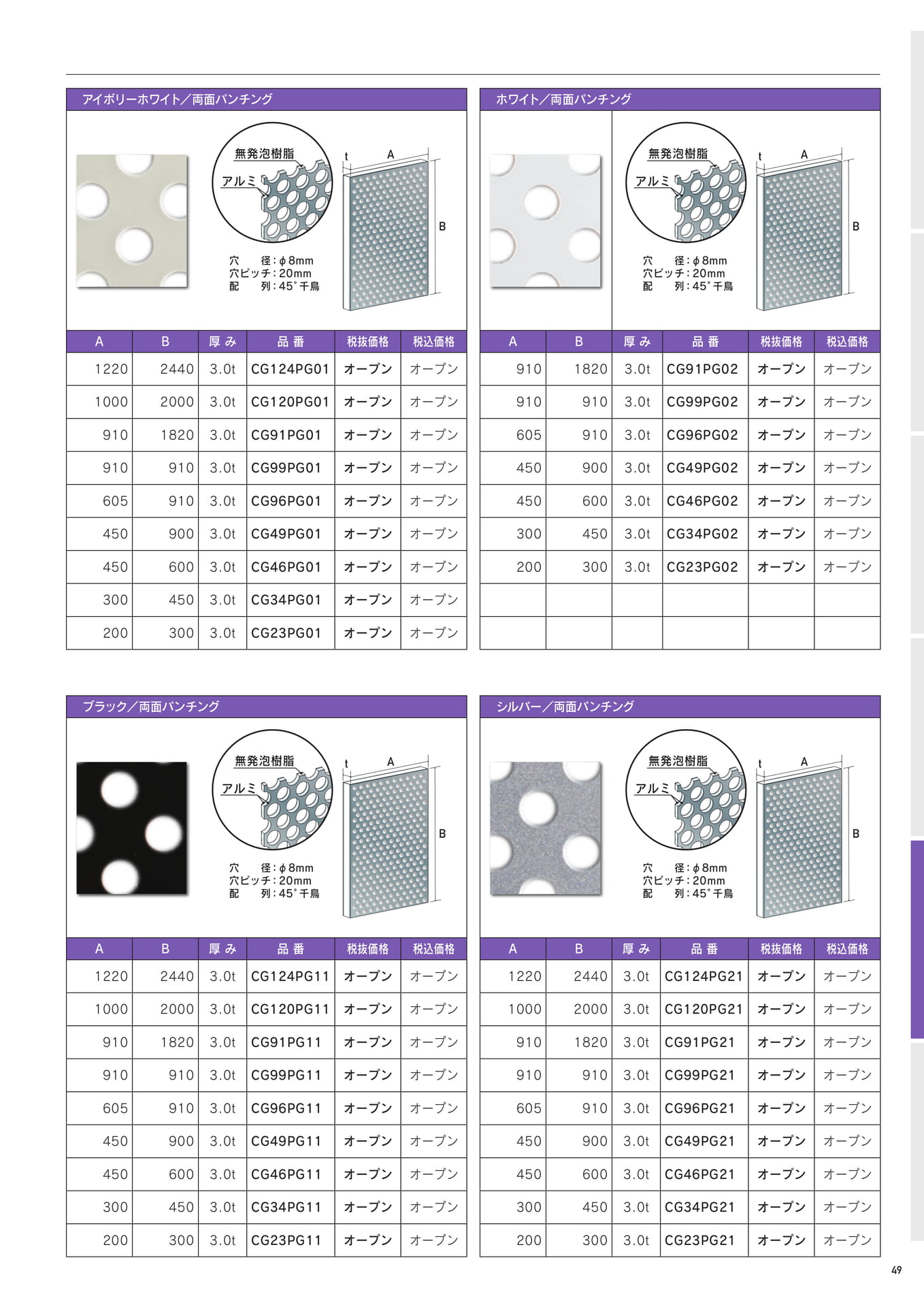 アイボリーホワイト／両面パンチング

無発泡樹脂
アルミ
t
A
B
穴 径：φ8mm
穴ピッチ：20mm
配 列：45°千鳥

| A | B | 厚み | 品番 | 税抜価格 | 税込価格 |
|---|---|---|---|---|---|
| 1220 | 2440 | 3.0t | CG124PG01 | オープン | オープン |
| 1000 | 2000 | 3.0t | CG120PG01 | オープン | オープン |
| 910 | 1820 | 3.0t | CG91PG01 | オープン | オープン |
| 910 | 910 | 3.0t | CG99PG01 | オープン | オープン |
| 605 | 910 | 3.0t | CG96PG01 | オープン | オープン |
| 450 | 900 | 3.0t | CG49PG01 | オープン | オープン |
| 450 | 600 | 3.0t | CG46PG01 | オープン | オープン |
| 300 | 450 | 3.0t | CG34PG01 | オープン | オープン |
| 200 | 300 | 3.0t | CG23PG01 | オープン | オープン |

ホワイト／両面パンチング

無発泡樹脂
アルミ
t
A
B
穴 径：φ8mm
穴ピッチ：20mm
配 列：45°千鳥

| A | B | 厚み | 品番 | 税抜価格 | 税込価格 |
|---|---|---|---|---|---|
| 910 | 1820 | 3.0t | CG91PG02 | オープン | オープン |
| 910 | 910 | 3.0t | CG99PG02 | オープン | オープン |
| 605 | 910 | 3.0t | CG96PG02 | オープン | オープン |
| 450 | 900 | 3.0t | CG49PG02 | オープン | オープン |
| 450 | 600 | 3.0t | CG46PG02 | オープン | オープン |
| 300 | 450 | 3.0t | CG34PG02 | オープン | オープン |
| 200 | 300 | 3.0t | CG23PG02 | オープン | オープン |
| | | | | | |
| | | | | | |

ブラック／両面パンチング

無発泡樹脂
アルミ
t
A
B
穴 径：φ8mm
穴ピッチ：20mm
配 列：45°千鳥

| A | B | 厚み | 品番 | 税抜価格 | 税込価格 |
|---|---|---|---|---|---|
| 1220 | 2440 | 3.0t | CG124PG11 | オープン | オープン |
| 1000 | 2000 | 3.0t | CG120PG11 | オープン | オープン |
| 910 | 1820 | 3.0t | CG91PG11 | オープン | オープン |
| 910 | 910 | 3.0t | CG99PG11 | オープン | オープン |
| 605 | 910 | 3.0t | CG96PG11 | オープン | オープン |
| 450 | 900 | 3.0t | CG49PG11 | オープン | オープン |
| 450 | 600 | 3.0t | CG46PG11 | オープン | オープン |
| 300 | 450 | 3.0t | CG34PG11 | オープン | オープン |
| 200 | 300 | 3.0t | CG23PG11 | オープン | オープン |

シルバー／両面パンチング

無発泡樹脂
アルミ
t
A
B
穴 径：φ8mm
穴ピッチ：20mm
配 列：45°千鳥

| A | B | 厚み | 品番 | 税抜価格 | 税込価格 |
|---|---|---|---|---|---|
| 1220 | 2440 | 3.0t | CG124PG21 | オープン | オープン |
| 1000 | 2000 | 3.0t | CG120PG21 | オープン | オープン |
| 910 | 1820 | 3.0t | CG91PG21 | オープン | オープン |
| 910 | 910 | 3.0t | CG99PG21 | オープン | オープン |
| 605 | 910 | 3.0t | CG96PG21 | オープン | オープン |
| 450 | 900 | 3.0t | CG49PG21 | オープン | オープン |
| 450 | 600 | 3.0t | CG46PG21 | オープン | オープン |
| 300 | 450 | 3.0t | CG34PG21 | オープン | オープン |
| 200 | 300 | 3.0t | CG23PG21 | オープン | オープン |

49